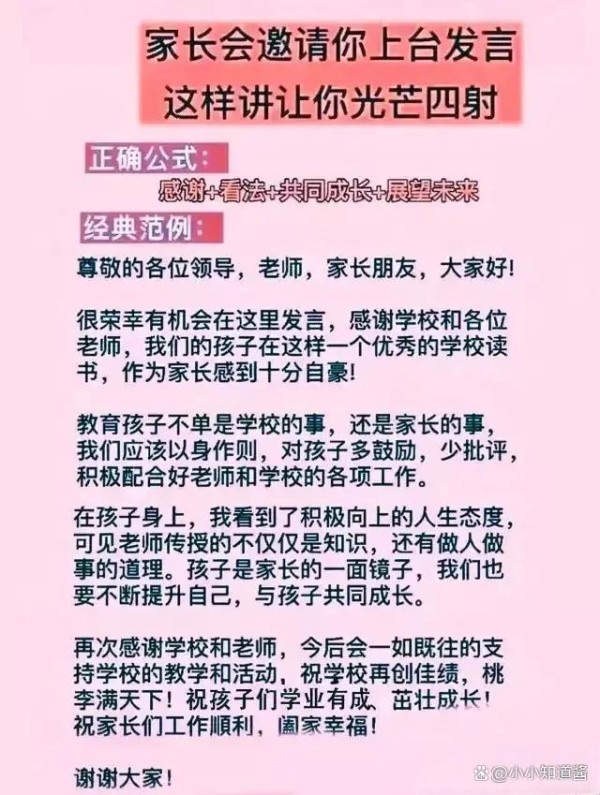 家长会邀请你上台发言
这样讲让你光芒四射

正确公式:
感谢+看法+共同成长+展望未来

经典范例:
尊敬的各位领导，老师，家长朋友，大家好!

很荣幸有机会在这里发言，感谢学校和各位老师，我们的孩子在这样一个优秀的学校读书，作为家长感到十分自豪!

教育孩子不单是学校的事，还是家长的事，我们应该以身作则，对孩子多鼓励，少批评，积极配合好老师和学校的各项工作。

在孩子身上，我看到了积极向上的人生态度，可见老师传授的不仅仅是知识，还有做人做事的道理。孩子是家长的一面镜子，我们也要不断提升自己，与孩子共同成长。

再次感谢学校和老师，今后会一如既往的支持学校的教学和活动，祝学校再创佳绩，桃李满天下!祝孩子们学业有成、茁壮成长!祝家长们工作顺利，阖家幸福!

谢谢大家!

小小知道酱